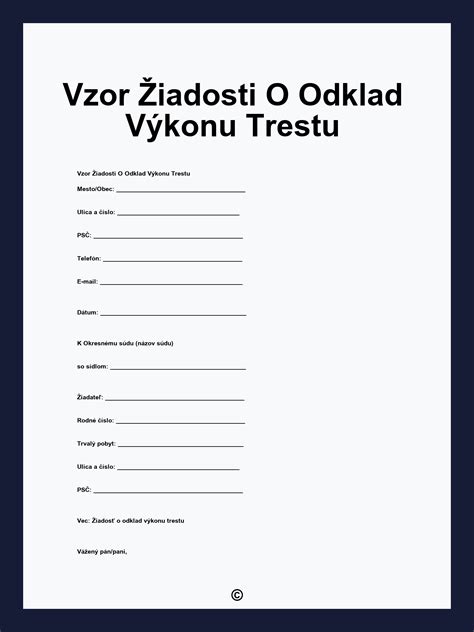 Vzor Žiadosti O Odklad Výkonu Trestu

Vzor Žiadosti O Odklad Výkonu Trestu

Mesto/Obec: ______________________________

Ulica a číslo: ______________________________

PSČ: ______________________________

Telefón: ______________________________

E-mail: ______________________________

Dátum: ______________________________

K Okresnému súdu (názov súdu)

so sídlom: ______________________________

Žiadateľ: ______________________________

Rodné číslo: ______________________________

Trvalý pobyt: ______________________________

Ulica a číslo: ______________________________

PSČ: ______________________________

Vec: Žiadosť o odklad výkonu trestu

Vážený pán/pani,

©